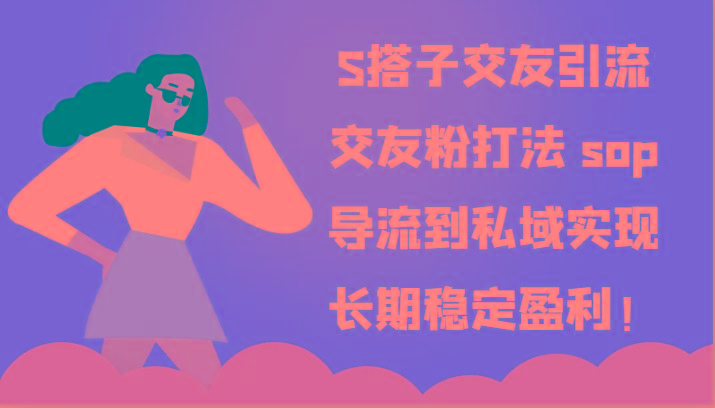 S搭子交友引流
交友粉打法 sop
导流到私域实现
长期稳定盈利！